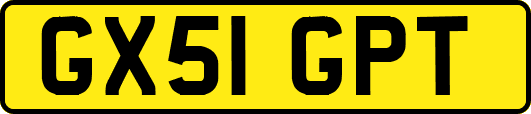 GX51 GPT